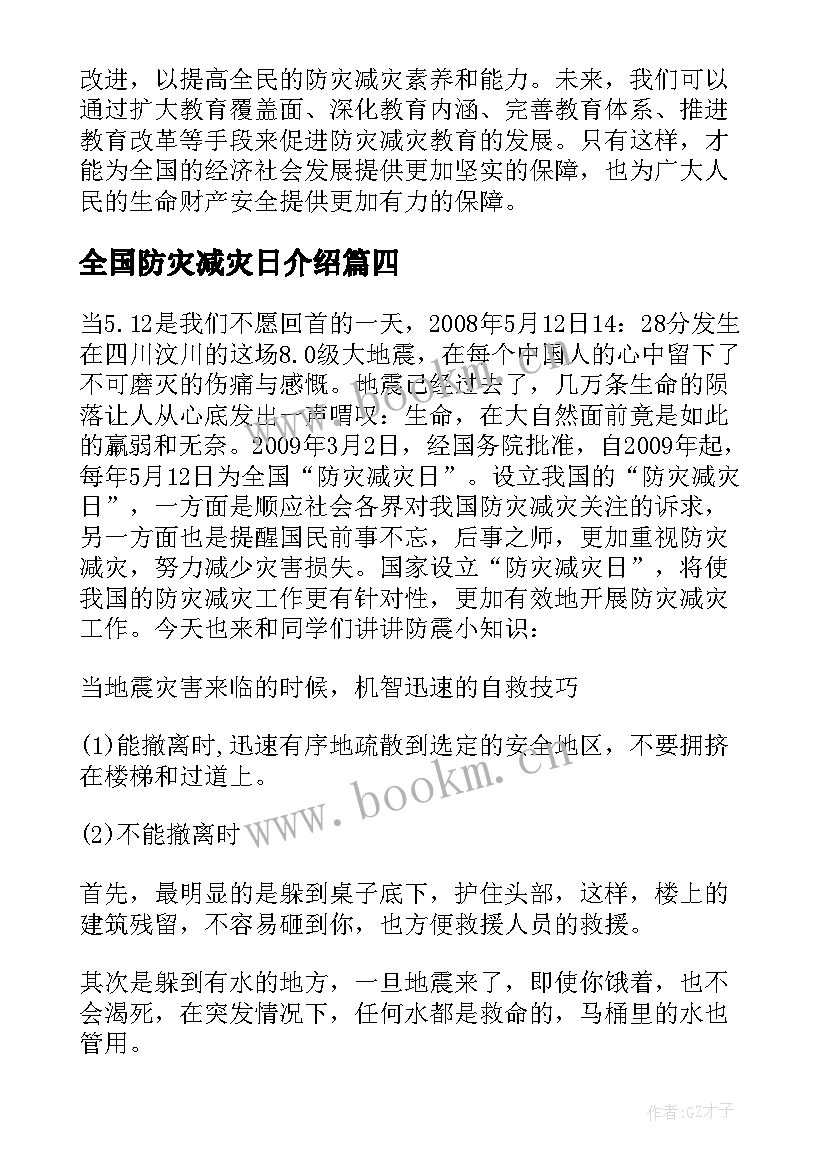 改进，以提高全民的防灾减灾素养和能力。未来，我们可以通过扩大教育覆盖面、深化教育内涵、完善教育体系、推进教育改革等手段来促进防灾减灾教育的发展。只有这样，才能为全国的经济社会发展提供更加坚实的保障，也为广大人民的生命财产安全提供更加有力的保障。

全国防灾减灾日介绍篇四

当5.12是我们不愿回首的一天，2008年5月12日14：28分发生在四川汶川的这场8.0级大地震，在每个中国人的心中留下了不可磨灭的伤痛与感慨。地震已经过去了，几万条生命的陨落让人从心底发出一声喟叹：生命，在大自然面前竟是如此的羸弱和无奈。2009年3月2日，经国务院批准，自2009年起，每年5月12日为全国“防灾减灾日”。设立我国的“防灾减灾日”，一方面是顺应社会各界对我国防灾减灾关注的诉求，另一方面也是提醒国民前事不忘，后事之师，更加重视防灾减灾，努力减少灾害损失。国家设立“防灾减灾日”，将使我国的防灾减灾工作更有针对性，更加有效地开展防灾减灾工作。今天也来和同学们讲讲防震小知识：

当地震灾害来临的时候，机智迅速的自救技巧

(1)能撤离时,迅速有序地疏散到选定的安全地区，不要拥挤在楼梯和过道上。

(2)不能撤离时

首先，最明显的是躲到桌子底下，护住头部，这样，楼上的建筑残留，不容易砸到你，也方便救援人员的救援。

其次是躲到有水的地方，一旦地震来了，即使你饿着，也不会渴死，在突发情况下，任何水都是救命的，马桶里的水也管用。

www.bookm.cn

作者:GZ才子